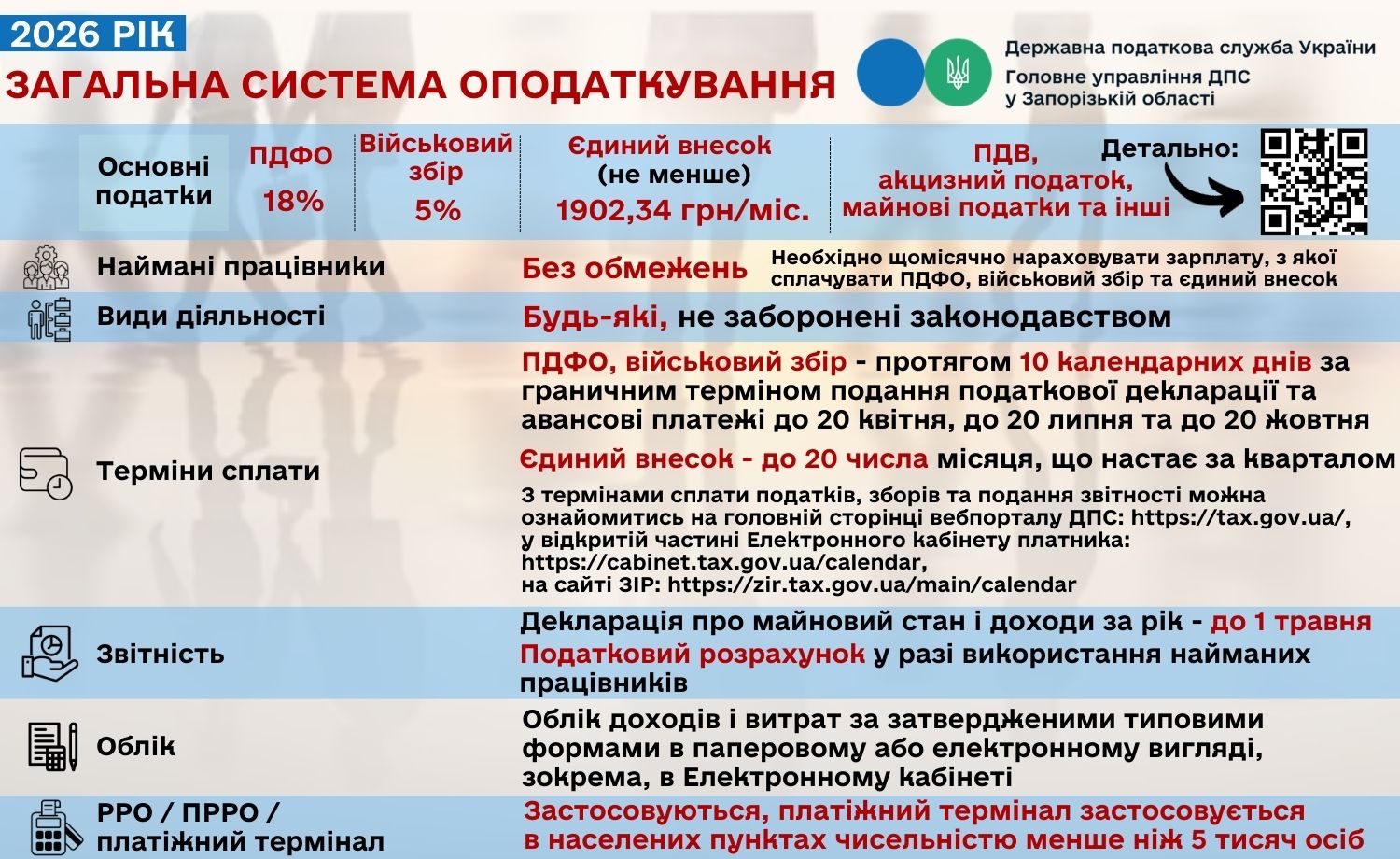 2026 РІК
ЗАГАЛЬНА СИСТЕМА ОПОДАТКУВАННЯ

Державна податкова служба України
Головне управління ДПС у Запорізькій області

Основні податки
ПДФО 18%
Військовий збір 5%
Єдиний внесок (не менше) 1902,34 грн/міс.
ПДВ, акцизний податок, майнові податки та інші
Детально:

Наймані працівники
Без обмежень
Необхідно щомісячно нараховувати зарплату, з якої сплачувати ПДФО, військовий збір та єдиний внесок

Види діяльності
Будь-які, не заборонені законодавством

Терміни сплати
ПДФО, військовий збір - протягом 10 календарних днів за граничним терміном подання податкової декларації та авансові платежі до 20 квітня, до 20 липня та до 20 жовтня
Єдиний внесок - до 20 числа місяця, що настає за кварталом
З термінами сплати податків, зборів та подання звітності можна ознайомитись на головній сторінці вебпорталу ДПС: https://tax.gov.ua/, у відкритій частині Електронного кабінету платника: https://cabinet.tax.gov.ua/calendar, на сайті ЗІР: https://zir.tax.gov.ua/main/calendar

Звітність
Декларація про майновий стан і доходи за рік - до 1 травня
Податковий розрахунок у разі використання найманих працівників

Облік
Облік доходів і витрат за затвердженими типовими формами в паперовому або електронному вигляді, зокрема, в Електронному кабінеті

РРО / ПРРО / платіжний термінал
Застосовуються, платіжний термінал застосовується в населених пунктах чисельністю менше ніж 5 тисяч осіб